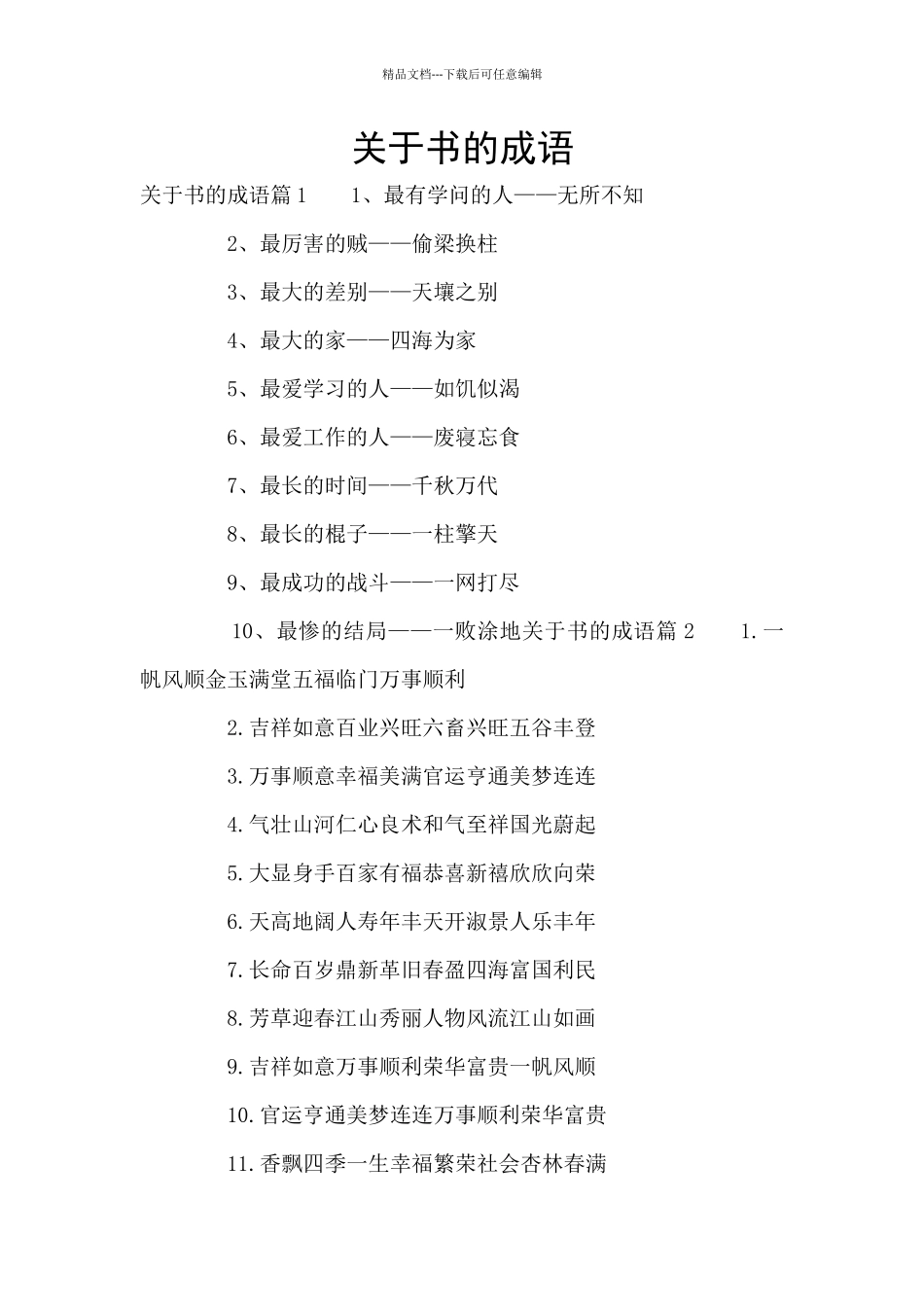 精品文档---下载后可任意编辑

关于书的成语

关于书的成语篇1　　1、最有学问的人——无所不知

2、最厉害的贼——偷梁换柱

3、最大的差别——天壤之别

4、最大的家——四海为家

5、最爱学习的人——如饥似渴

6、最爱工作的人——废寝忘食

7、最长的时间——千秋万代

8、最长的棍子——一柱擎天

9、最成功的战斗——一网打尽

10、最惨的结局——一败涂地关于书的成语篇2　　1.一帆风顺金玉满堂五福临门万事顺利

2.吉祥如意百业兴旺六畜兴旺五谷丰登

3.万事顺意幸福美满官运亨通美梦连连

4.气壮山河仁心良术和气至祥国光蔚起

5.大显身手百家有福恭喜新禧欣欣向荣

6.天高地阔人寿年丰天开淑景人乐丰年

7.长命百岁鼎新革旧春盈四海富国利民

8.芳草迎春江山秀丽人物风流江山如画

9.吉祥如意万事顺利荣华富贵一帆风顺

10.官运亨通美梦连连万事顺利荣华富贵

11.香飘四季一生幸福繁荣社会杏林春满